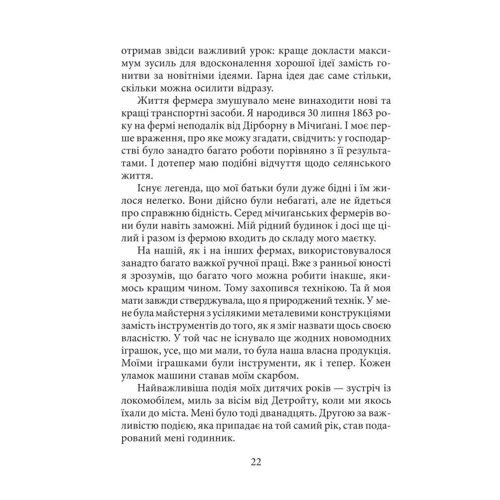 отримав звідси важливий урок: краще докласти максимум зусиль для вдосконалення хорошої ідеї замість гонитви за новітніми ідеями. Гарна ідея дає саме стільки, скільки можна осилити відразу.

Життя фермера змушувало мене винаходити нові та кращі транспортні засоби. Я народився 30 липня 1863 року на фермі неподалік від Дірборну в Мічиґані. І моє перше враження, про яке можу згадати, свідчить: у господарстві було занадто багато роботи порівняно з її результатами. І дотепер маю подібні відчуття щодо селянського життя.

Існує легенда, що мої батьки були дуже бідні і їм жилося нелегко. Вони дійсно були небагаті, але не йдеться про справжню бідність. Серед мічиґанських фермерів вони були навіть заможні. Мій рідний будинок і досі ще цілий і разом із фермою входить до складу мого маєтку.

На нашій, як і на інших фермах, використовувалося занадто багато важкої ручної праці. Вже з ранньої юності я зрозумів, що багато чого можна робити інакше, якимось кращим чином. Тому захопився технікою. Та й моя мати завжди стверджувала, що я природжений технік. У мене була майстерня з усілякими металевими конструкціями замість інструментів до того, як я зміг назвати щось своєю власністю. У той час не існувало ще жодних новомодних іграшок, усе, що ми мали, то була наша власна продукція. Моїми іграшками були інструменти, як і тепер. Кожен уламок машини ставав моїм скарбом.

Найважливіша подія моїх дитячих років — зустріч із локомобілем, миль за вісім від Детройту, коли ми якось їхали до міста. Мені було тоді дванадцять. Другою за важливістю подією, яка припадає на той самий рік, став подарований мені годинник.

22